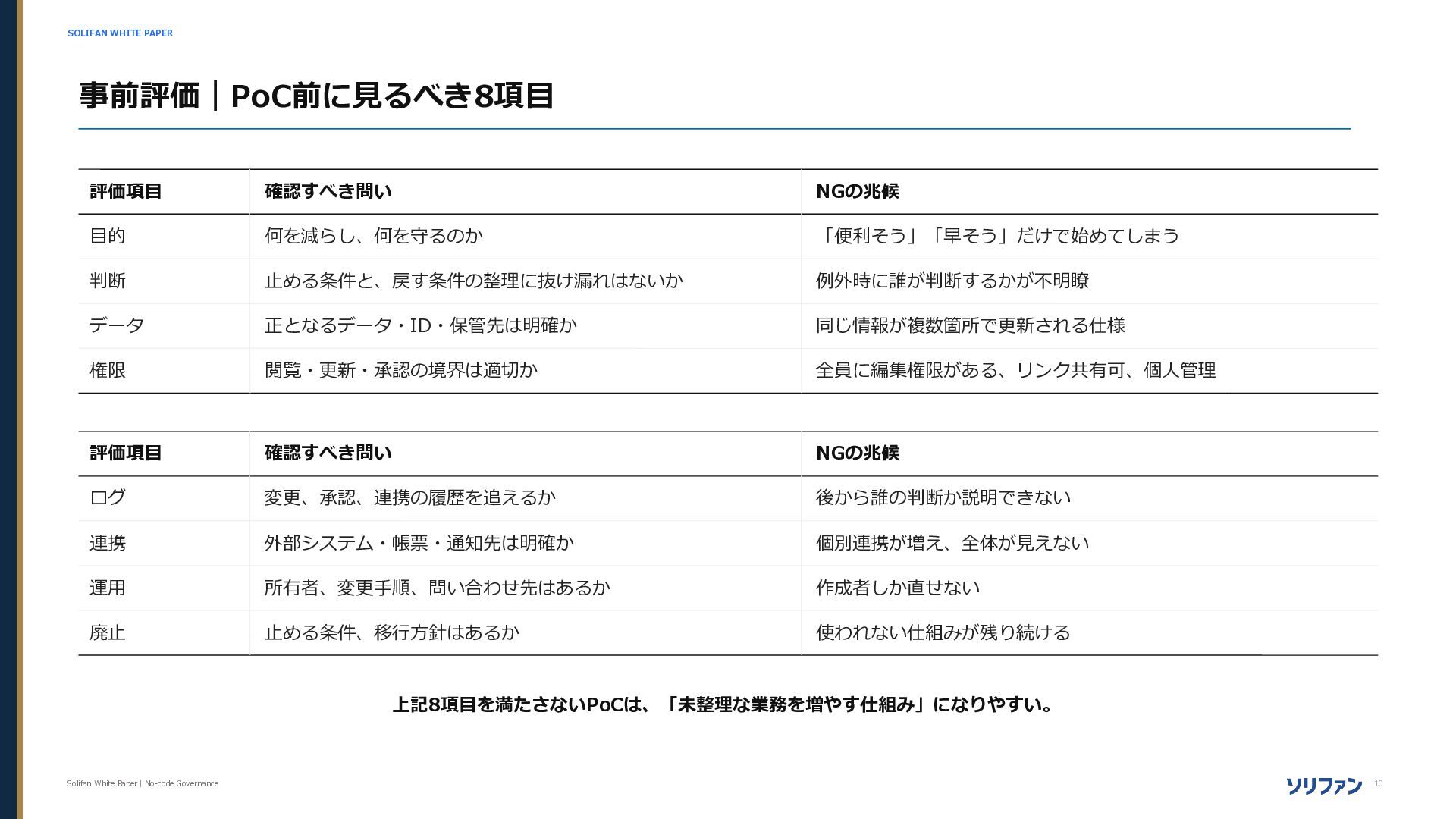 SOLIFAN WHITE PAPER

事前評価｜PoC前に見るべき8項目

| 評価項目 | 確認すべき問い | NGの兆候 |
|---|---|---|
| 目的 | 何を減らし、何を守るのか | 「便利そう」「早そう」だけで始めてしまう |
| 判断 | 止める条件と、戻す条件の整理に抜け漏れはないか | 例外時に誰が判断するかが不明瞭 |
| データ | 正となるデータ・ID・保管先は明確か | 同じ情報が複数箇所で更新される仕様 |
| 権限 | 閲覧・更新・承認の境界は適切か | 全員に編集権限がある、リンク共有可、個人管理 |

| 評価項目 | 確認すべき問い | NGの兆候 |
|---|---|---|
| ログ | 変更、承認、連携の履歴を追えるか | 後から誰の判断か説明できない |
| 連携 | 外部システム・帳票・通知先は明確か | 個別連携が増え、全体が見えない |
| 運用 | 所有者、変更手順、問い合わせ先はあるか | 作成者しか直せない |
| 廃止 | 止める条件、移行方針はあるか | 使われない仕組みが残り続ける |

上記8項目を満たさないPoCは、「未整理な業務を増やす仕組み」になりやすい。

Solifan White Paper | No-code Governance

ソリファン 10